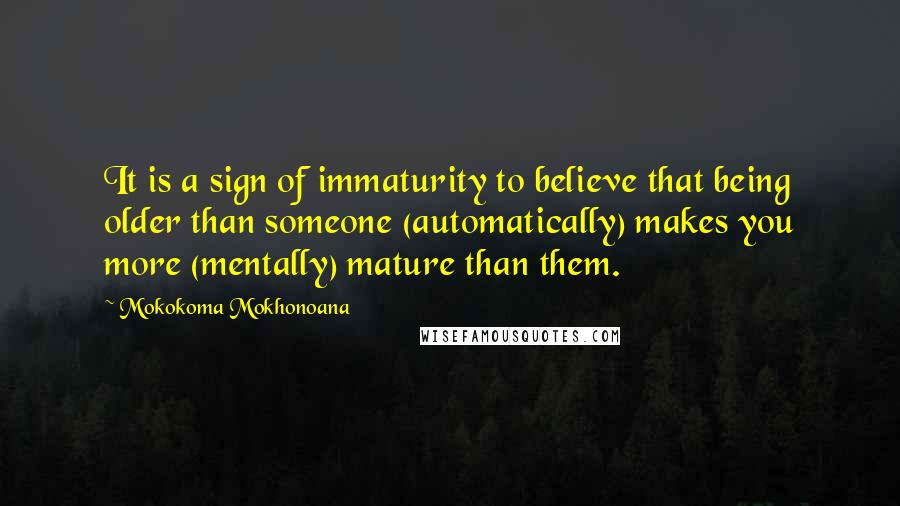 It is a sign of immaturity to believe that being older than someone (automatically) makes you more (mentally) mature than them.

~ Mokokoma Mokhonoana

WISEFAMOUSQUOTES.COM